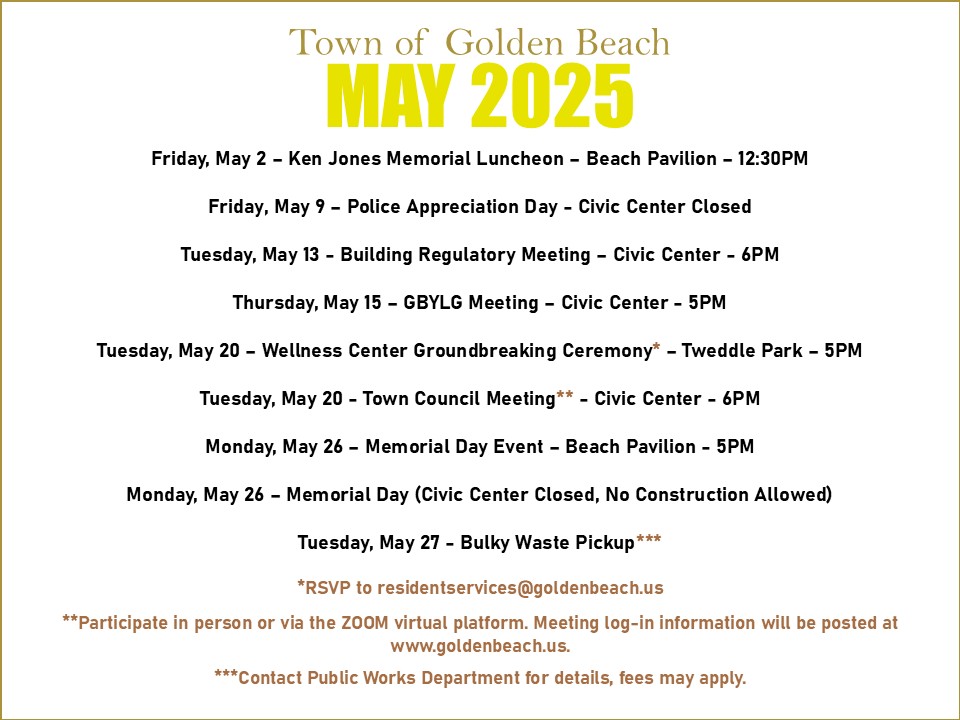 Town of Golden Beach
MAY 2025

Friday, May 2 – Ken Jones Memorial Luncheon – Beach Pavilion – 12:30PM

Friday, May 9 – Police Appreciation Day - Civic Center Closed

Tuesday, May 13 - Building Regulatory Meeting – Civic Center - 6PM

Thursday, May 15 – GBYLG Meeting – Civic Center - 5PM

Tuesday, May 20 – Wellness Center Groundbreaking Ceremony* – Tweddle Park – 5PM

Tuesday, May 20 - Town Council Meeting** - Civic Center - 6PM

Monday, May 26 – Memorial Day Event – Beach Pavilion - 5PM

Monday, May 26 – Memorial Day (Civic Center Closed, No Construction Allowed)

Tuesday, May 27 - Bulky Waste Pickup***

*RSVP to residentservices@goldenbeach.us

**Participate in person or via the ZOOM virtual platform. Meeting log-in information will be posted at www.goldenbeach.us.

***Contact Public Works Department for details, fees may apply.